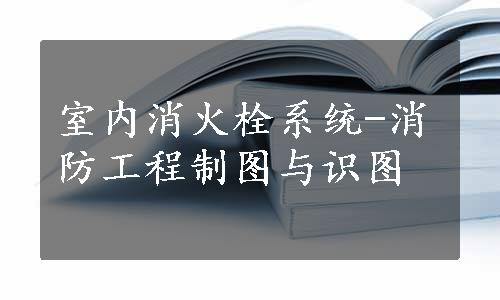 室内消火栓系统-消防工程制图与识图